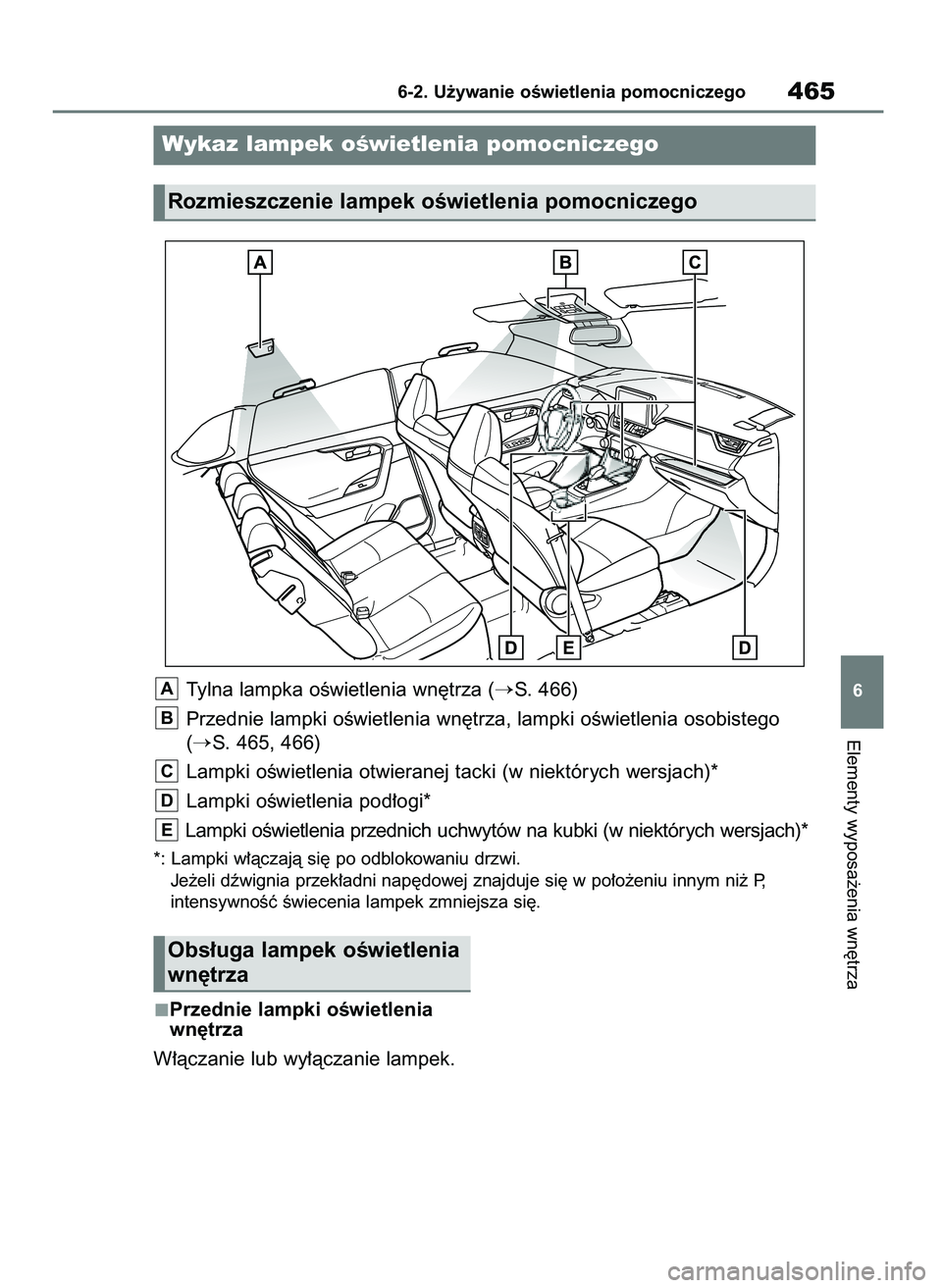 6-2. Używanie oświetlenia pomocniczego

465

Wykaz lampek oświetlenia pomocniczego

Rozmieszczenie lampek oświetlenia pomocniczego

A

B

C

D

E

D

A Tylna lampka oświetlenia wnętrza (→S. 466)

B Przednie lampki oświetlenia wnętrza, lampki oświetlenia osobistego (→S. 465, 466)

C Lampki oświetlenia otwieranej tacki (w niektórych wersjach)*

D Lampki oświetlenia podłogi*

E Lampki oświetlenia przednich uchwytów na kubki (w niektórych wersjach)*

*: Lampki włączają się po odblokowaniu drzwi.
Jeżeli dźwignia przekładni napędowej znajduje się w położeniu innym niż P, intensywność świecenia lampek zmniejsza się.

Obsługa lampek oświetlenia wnętrza

■Przednie lampki oświetlenia wnętrza

Włączanie lub wyłączanie lampek.

6

Elementy wyposażenia wnętrza

carmanualsonline.info